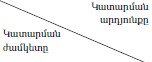 Կատարման արդյունքը

Կատարման ժամկետը